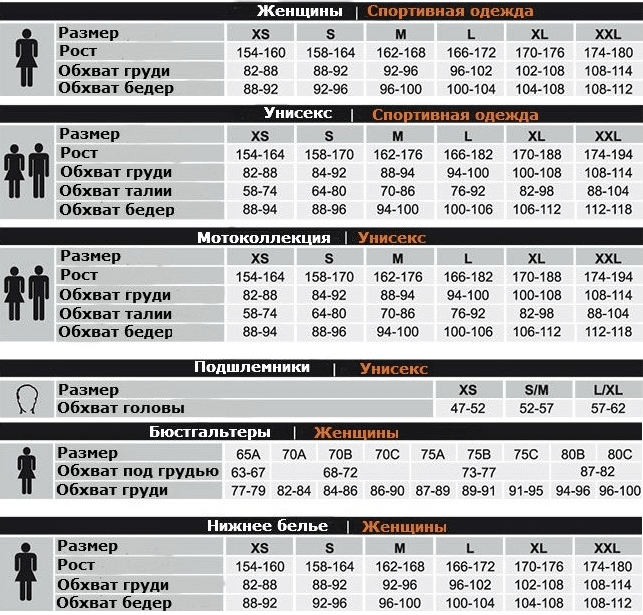 Женщины | Спортивная одежда

| Размер | XS | S | M | L | XL | XXL |
|---|---|---|---|---|---|---|
| Рост | 154-160 | 158-164 | 162-168 | 166-172 | 170-176 | 174-180 |
| Обхват груди | 82-88 | 88-92 | 92-96 | 96-102 | 102-108 | 108-114 |
| Обхват бедер | 88-92 | 92-96 | 96-100 | 100-104 | 104-108 | 108-112 |

Унисекс | Спортивная одежда

| Размер | XS | S | M | L | XL | XXL |
|---|---|---|---|---|---|---|
| Рост | 154-164 | 158-170 | 162-176 | 166-182 | 170-188 | 174-194 |
| Обхват груди | 82-88 | 84-92 | 88-94 | 94-100 | 100-108 | 108-114 |
| Обхват талии | 58-74 | 64-80 | 70-86 | 76-92 | 82-98 | 88-104 |
| Обхват бедер | 88-94 | 88-96 | 94-100 | 100-106 | 106-112 | 112-118 |

Мотоколлекция | Унисекс

| Размер | XS | S | M | L | XL | XXL |
|---|---|---|---|---|---|---|
| Рост | 154-164 | 158-170 | 162-176 | 166-182 | 170-188 | 174-194 |
| Обхват груди | 82-88 | 84-92 | 88-94 | 94-100 | 100-108 | 108-114 |
| Обхват талии | 58-74 | 64-80 | 70-86 | 76-92 | 82-98 | 88-104 |
| Обхват бедер | 88-94 | 88-96 | 94-100 | 100-106 | 106-112 | 112-118 |

Подшлемники | Унисекс

| Размер | XS | S/M | L/XL |
|---|---|---|---|
| Обхват головы | 47-52 | 52-57 | 57-62 |

Бюстгальтеры | Женщины

| Размер | 65A | 70A | 70B | 70C | 75A | 75B | 75C | 80B | 80C |
|---|---|---|---|---|---|---|---|---|---|
| Обхват под грудью | 63-67 | 68-72 | | | 73-77 | | | 87-82 | |
| Обхват груди | 77-79 | 82-84 | 84-86 | 86-90 | 87-89 | 89-91 | 91-95 | 94-96 | 96-100 |

Нижнее белье | Женщины

| Размер | XS | S | M | L | XL | XXL |
|---|---|---|---|---|---|---|
| Рост | 154-160 | 158-164 | 162-168 | 166-172 | 170-176 | 174-180 |
| Обхват груди | 82-88 | 88-92 | 92-96 | 96-102 | 102-108 | 108-114 |
| Обхват бедер | 88-92 | 92-96 | 96-100 | 100-104 | 104-108 | 108-112 |